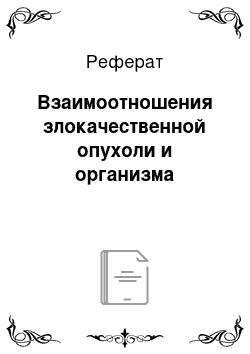 Реферат

Взаимоотношения злокачественной опухоли и организма